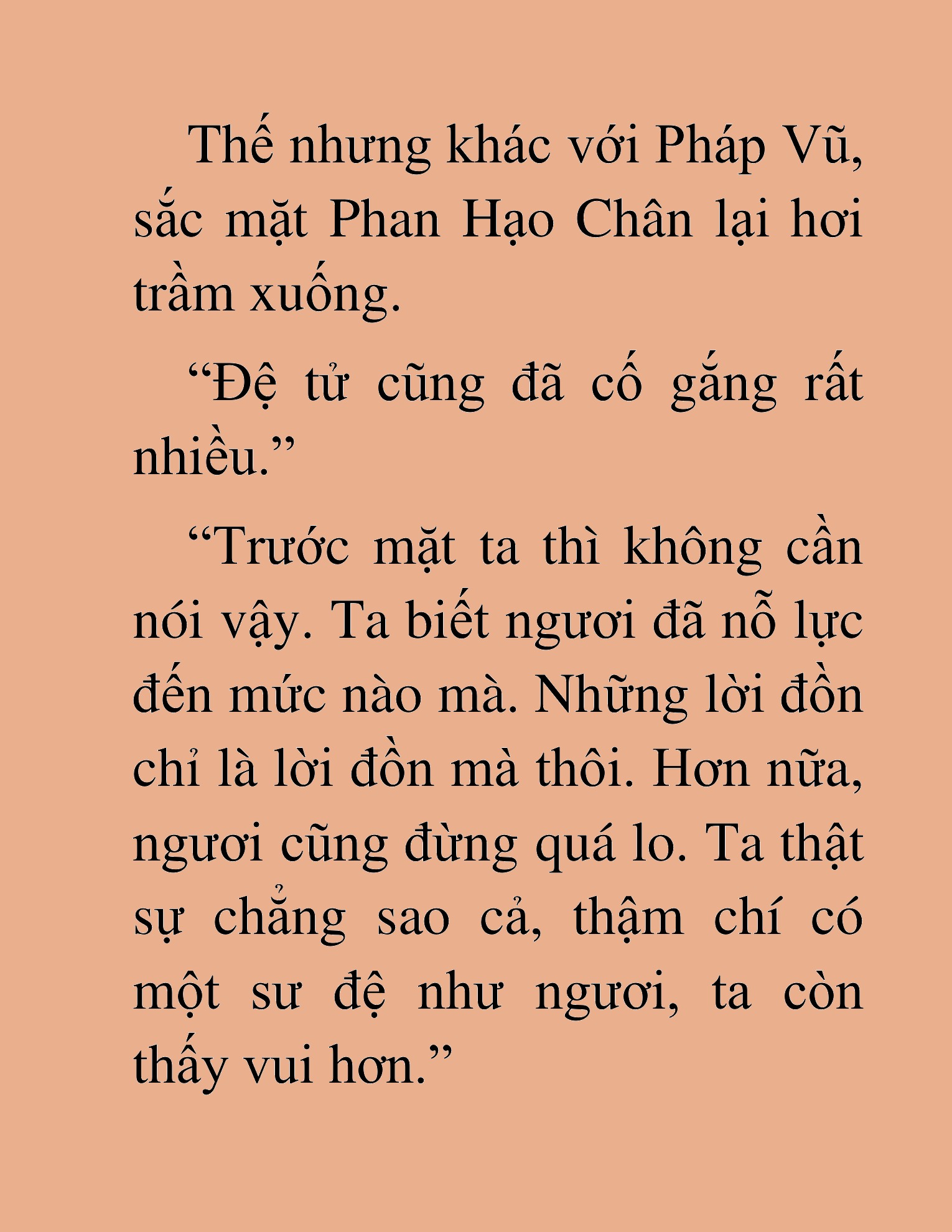 Thế nhưng khác với Pháp Vũ, sắc mặt Phan Hạo Chân lại hơi trầm xuống.

“Đệ tử cũng đã cố gắng rất nhiều.”

“Trước mặt ta thì không cần nói vậy. Ta biết ngươi đã nỗ lực đến mức nào mà. Những lời đồn chỉ là lời đồn mà thôi. Hơn nữa, ngươi cũng đừng quá lo. Ta thật sự chẳng sao cả, thậm chí có một sư đệ như ngươi, ta còn thấy vui hơn.”